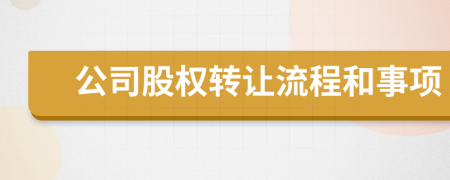 公司股权转让流程和事项